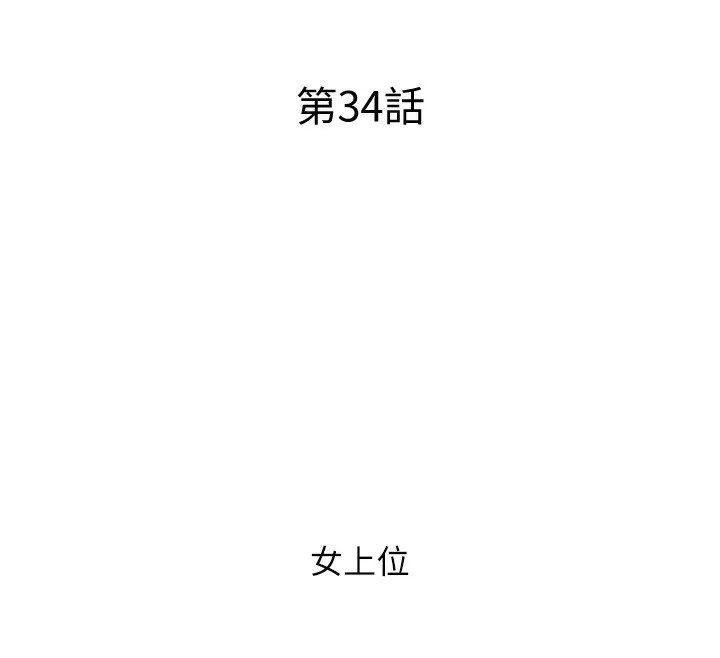 第34話

女上位